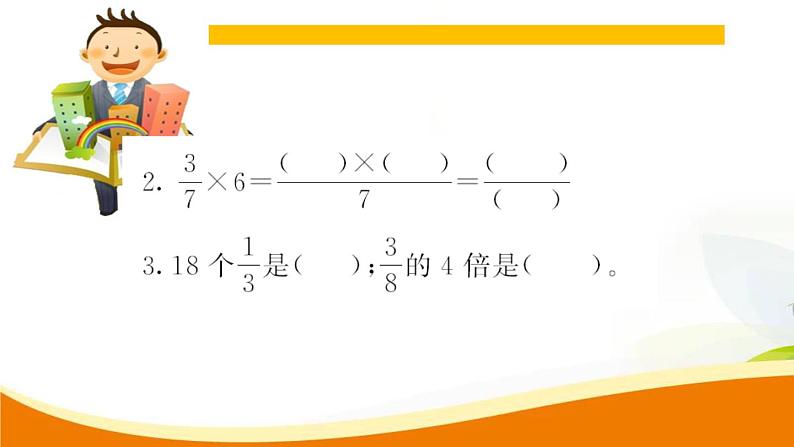 2. $\frac{3}{7}\times 6=\frac{(\quad)\times(\quad)}{7}=\frac{(\quad)}{(\quad)}$

3. 18 个$\frac{1}{3}$是(　　)；$\frac{3}{8}$的 4 倍是(　　)。